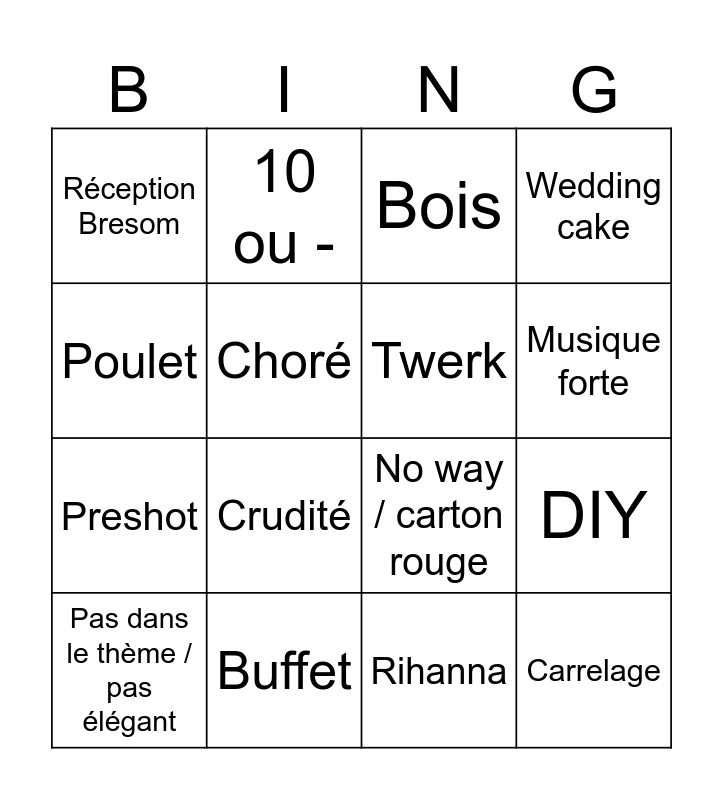 | B | I | N | G |
|---|---|---|---|
| Réception Bresom | 10 ou - | Bois | Wedding cake |
| Poulet | Choré | Twerk | Musique forte |
| Preshot | Crudité | No way / carton rouge | DIY |
| Pas dans le thème / pas élégant | Buffet | Rihanna | Carrelage |